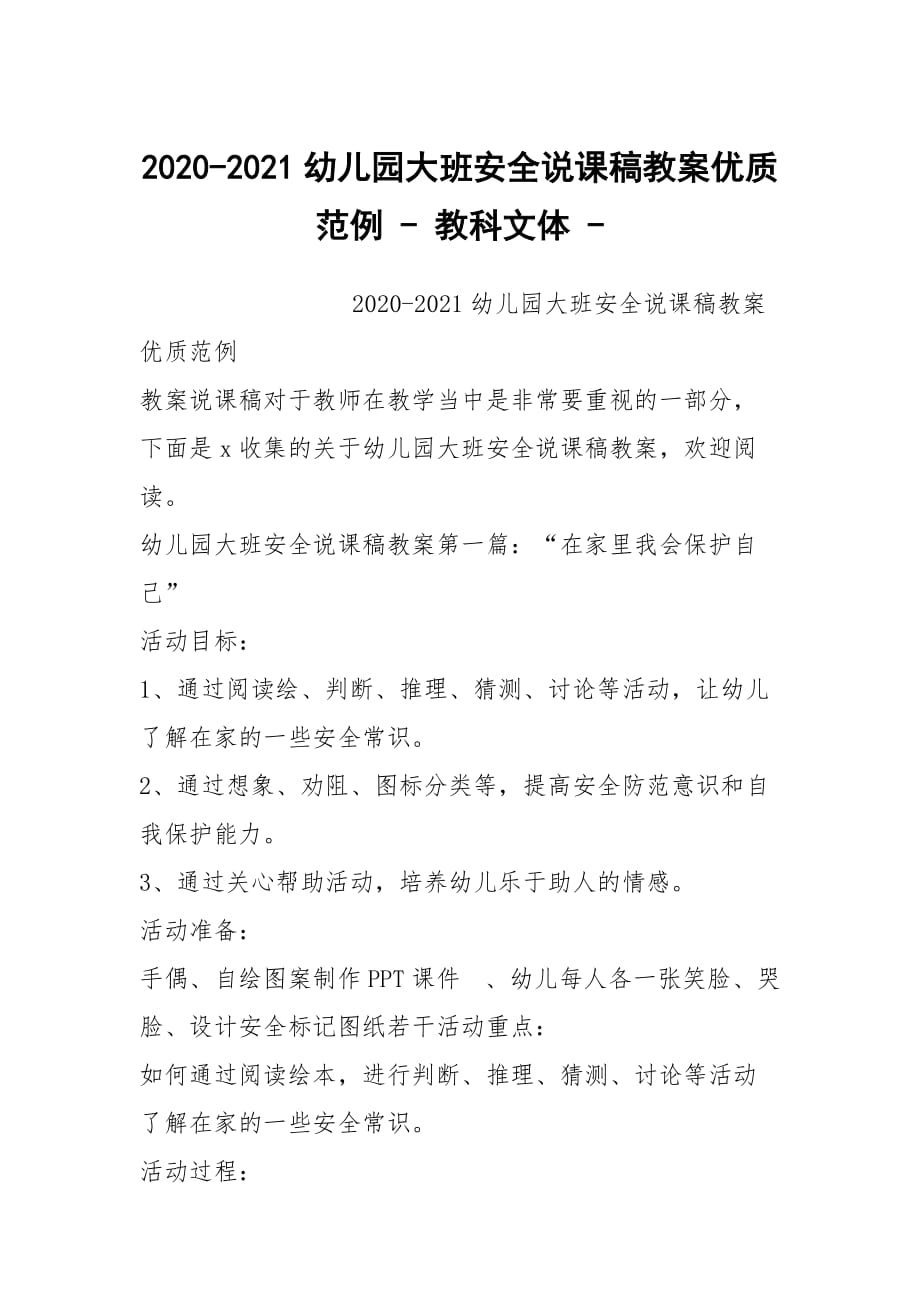 2020-2021 幼儿园大班安全说课稿教案优质范例 - 教科文体 -

2020-2021 幼儿园大班安全说课稿教案优质范例

教案说课稿对于教师在教学当中是非常要重视的一部分，下面是 x 收集的关于幼儿园大班安全说课稿教案，欢迎阅读。

幼儿园大班安全说课稿教案第一篇：“在家里我会保护自己”

活动目标：

1、通过阅读绘、判断、推理、猜测、讨论等活动，让幼儿了解在家的一些安全常识。

2、通过想象、劝阻、图标分类等，提高安全防范意识和自我保护能力。

3、通过关心帮助活动，培养幼儿乐于助人的情感。

活动准备：

手偶、自绘图案制作 PPT 课件 、幼儿每人各一张笑脸、哭脸、设计安全标记图纸若干活动重点：

如何通过阅读绘本，进行判断、推理、猜测、讨论等活动了解在家的一些安全常识。

活动过程：